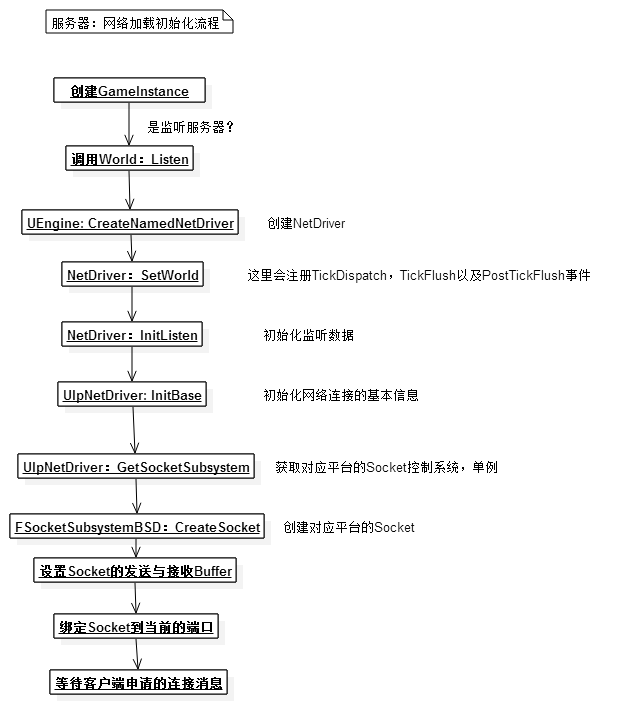 服务器：网络加载初始化流程

创建GameInstance

是监听服务器？

调用World：Listen

UEngine: CreateNamedNetDriver

创建NetDriver

NetDriver：SetWorld

这里会注册TickDispatch，TickFlush以及PostTickFlush事件

NetDriver：InitListen

初始化监听数据

UIpNetDriver: InitBase

初始化网络连接的基本信息

UIpNetDriver：GetSocketSubsystem

获取对应平台的Socket控制系统，单例

FSocketSubsystemBSD：CreateSocket

创建对应平台的Socket

设置Socket的发送与接收Buffer

绑定Socket到当前的端口

等待客户端申请的连接消息